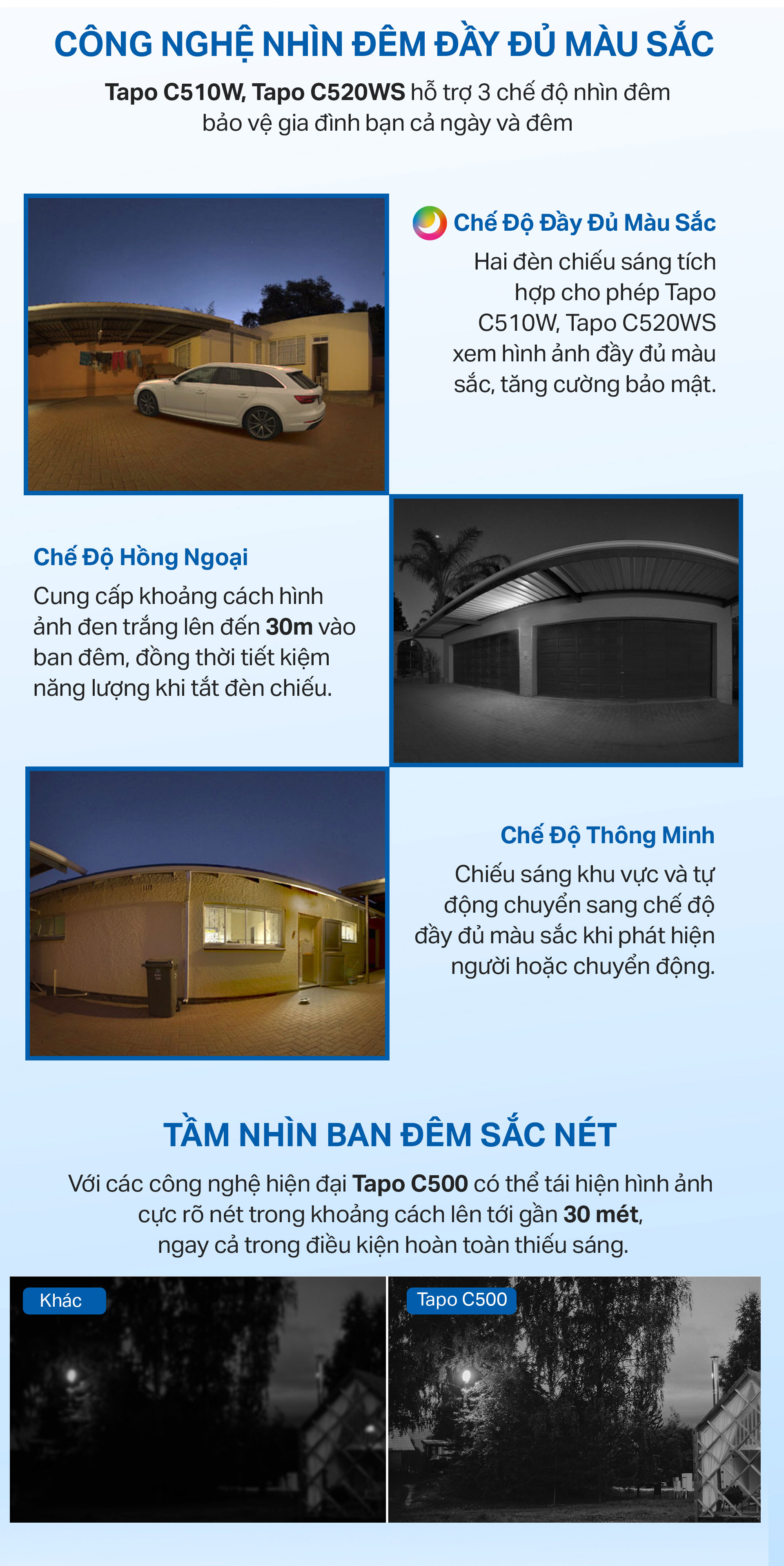 CÔNG NGHỆ NHÌN ĐÊM ĐẦY ĐỦ MÀU SẮC

Tapo C510W, Tapo C520WS hỗ trợ 3 chế độ nhìn đêm bảo vệ gia đình bạn cả ngày và đêm

Chế Độ Đầy Đủ Màu Sắc

Hai đèn chiếu sáng tích hợp cho phép Tapo C510W, Tapo C520WS xem hình ảnh đầy đủ màu sắc, tăng cường bảo mật.

Chế Độ Hồng Ngoại

Cung cấp khoảng cách hình ảnh đen trắng lên đến 30m vào ban đêm, đồng thời tiết kiệm năng lượng khi tắt đèn chiếu.

Chế Độ Thông Minh

Chiếu sáng khu vực và tự động chuyển sang chế độ đầy đủ màu sắc khi phát hiện người hoặc chuyển động.

TẦM NHÌN BAN ĐÊM SẮC NÉT

Với các công nghệ hiện đại Tapo C500 có thể tái hiện hình ảnh cực rõ nét trong khoảng cách lên tới gần 30 mét, ngay cả trong điều kiện hoàn toàn thiếu sáng.

Khác

Tapo C500